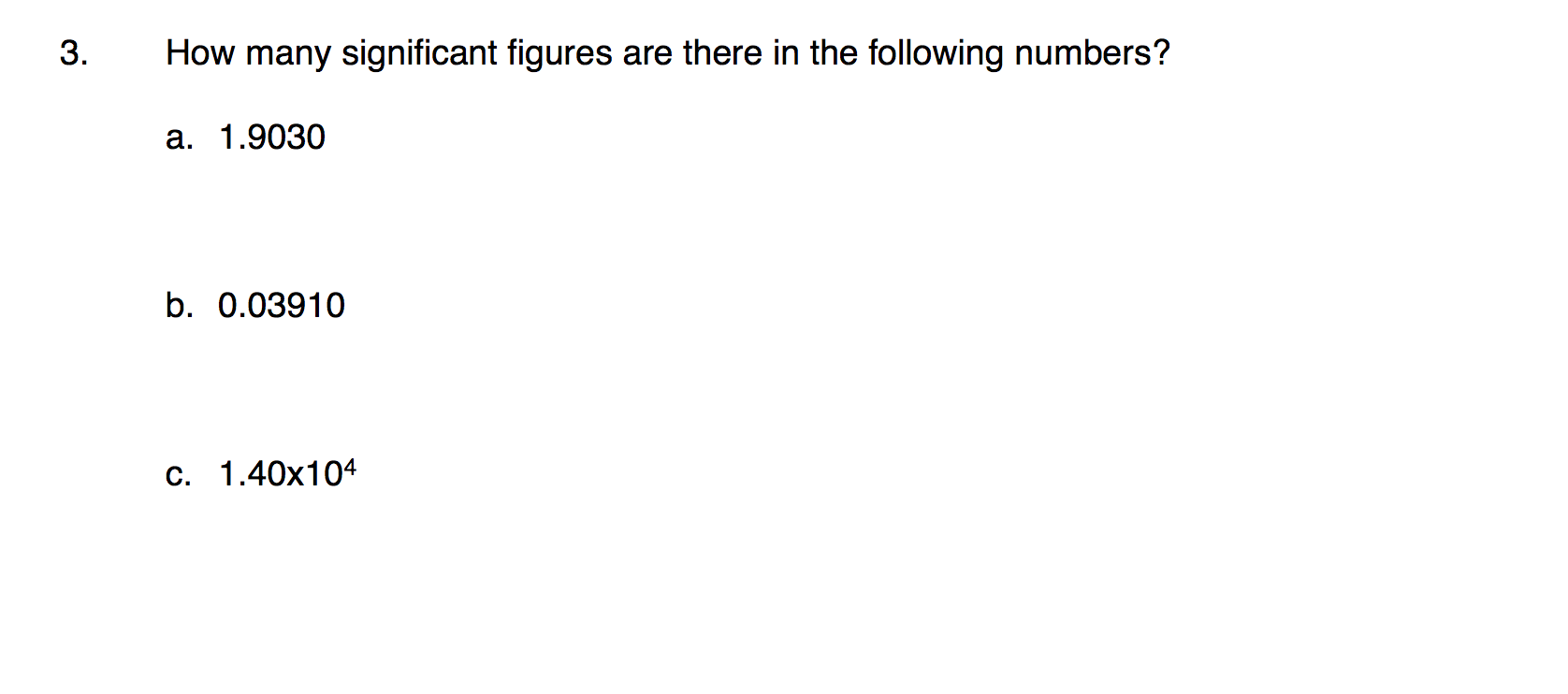 3. How many significant figures are there in the following numbers?

a. 1.9030

b. 0.03910

c. $1.40x10^4$